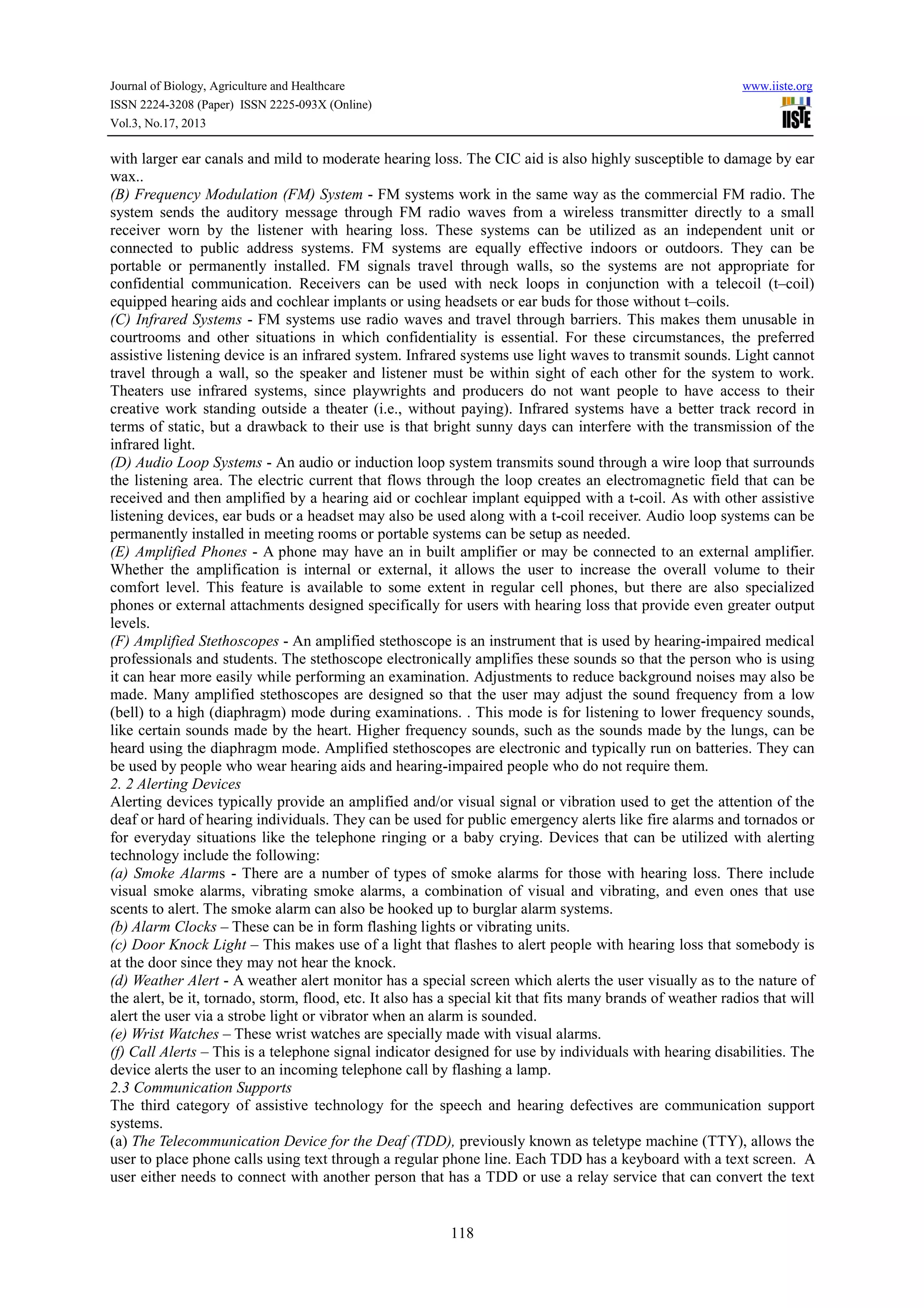 Journal of Biology, Agriculture and Healthcare
ISSN 2224-3208 (Paper) ISSN 2225-093X (Online)
Vol.3, No.17, 2013

www.iiste.org

IISTE

with larger ear canals and mild to moderate hearing loss. The CIC aid is also highly susceptible to damage by ear wax..

(B) Frequency Modulation (FM) System - FM systems work in the same way as the commercial FM radio. The system sends the auditory message through FM radio waves from a wireless transmitter directly to a small receiver worn by the listener with hearing loss. These systems can be utilized as an independent unit or connected to public address systems. FM systems are equally effective indoors or outdoors. They can be portable or permanently installed. FM signals travel through walls, so the systems are not appropriate for confidential communication. Receivers can be used with neck loops in conjunction with a telecoil (t–coil) equipped hearing aids and cochlear implants or using headsets or ear buds for those without t–coils.

(C) Infrared Systems - FM systems use radio waves and travel through barriers. This makes them unusable in courtrooms and other situations in which confidentiality is essential. For these circumstances, the preferred assistive listening device is an infrared system. Infrared systems use light waves to transmit sounds. Light cannot travel through a wall, so the speaker and listener must be within sight of each other for the system to work. Theaters use infrared systems, since playwrights and producers do not want people to have access to their creative work standing outside a theater (i.e., without paying). Infrared systems have a better track record in terms of static, but a drawback to their use is that bright sunny days can interfere with the transmission of the infrared light.

(D) Audio Loop Systems - An audio or induction loop system transmits sound through a wire loop that surrounds the listening area. The electric current that flows through the loop creates an electromagnetic field that can be received and then amplified by a hearing aid or cochlear implant equipped with a t-coil. As with other assistive listening devices, ear buds or a headset may also be used along with a t-coil receiver. Audio loop systems can be permanently installed in meeting rooms or portable systems can be setup as needed.

(E) Amplified Phones - A phone may have an in built amplifier or may be connected to an external amplifier. Whether the amplification is internal or external, it allows the user to increase the overall volume to their comfort level. This feature is available to some extent in regular cell phones, but there are also specialized phones or external attachments designed specifically for users with hearing loss that provide even greater output levels.

(F) Amplified Stethoscopes - An amplified stethoscope is an instrument that is used by hearing-impaired medical professionals and students. The stethoscope electronically amplifies these sounds so that the person who is using it can hear more easily while performing an examination. Adjustments to reduce background noises may also be made. Many amplified stethoscopes are designed so that the user may adjust the sound frequency from a low (bell) to a high (diaphragm) mode during examinations. . This mode is for listening to lower frequency sounds, like certain sounds made by the heart. Higher frequency sounds, such as the sounds made by the lungs, can be heard using the diaphragm mode. Amplified stethoscopes are electronic and typically run on batteries. They can be used by people who wear hearing aids and hearing-impaired people who do not require them.

2. 2 Alerting Devices

Alerting devices typically provide an amplified and/or visual signal or vibration used to get the attention of the deaf or hard of hearing individuals. They can be used for public emergency alerts like fire alarms and tornados or for everyday situations like the telephone ringing or a baby crying. Devices that can be utilized with alerting technology include the following:

(a) Smoke Alarms - There are a number of types of smoke alarms for those with hearing loss. There include visual smoke alarms, vibrating smoke alarms, a combination of visual and vibrating, and even ones that use scents to alert. The smoke alarm can also be hooked up to burglar alarm systems.

(b) Alarm Clocks – These can be in form flashing lights or vibrating units.

(c) Door Knock Light – This makes use of a light that flashes to alert people with hearing loss that somebody is at the door since they may not hear the knock.

(d) Weather Alert - A weather alert monitor has a special screen which alerts the user visually as to the nature of the alert, be it, tornado, storm, flood, etc. It also has a special kit that fits many brands of weather radios that will alert the user via a strobe light or vibrator when an alarm is sounded.

(e) Wrist Watches – These wrist watches are specially made with visual alarms.

(f) Call Alerts – This is a telephone signal indicator designed for use by individuals with hearing disabilities. The device alerts the user to an incoming telephone call by flashing a lamp.

2.3 Communication Supports

The third category of assistive technology for the speech and hearing defectives are communication support systems.

(a) The Telecommunication Device for the Deaf (TDD), previously known as teletype machine (TTY), allows the user to place phone calls using text through a regular phone line. Each TDD has a keyboard with a text screen. A user either needs to connect with another person that has a TDD or use a relay service that can convert the text

118